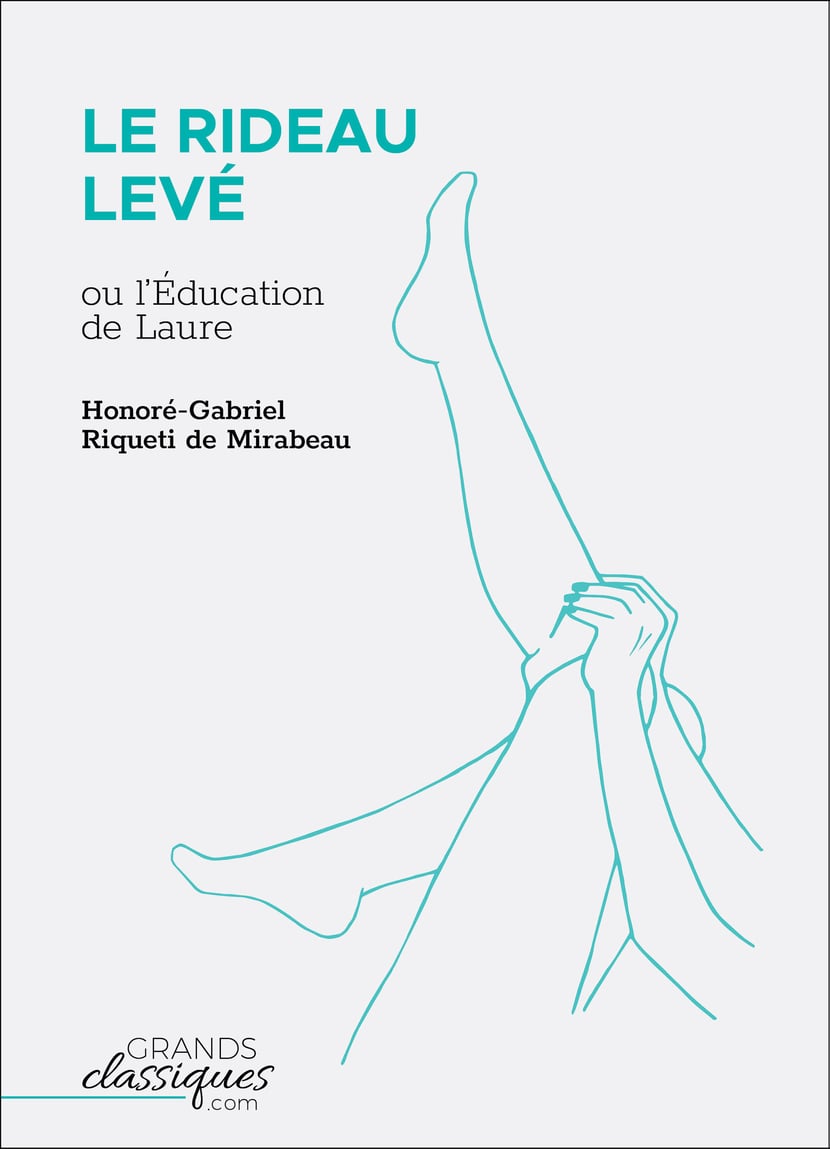 LE RIDEAU LEVÉ

ou l'Éducation de Laure

Honoré-Gabriel Riqueti de Mirabeau

GRANDS
classiques
.com